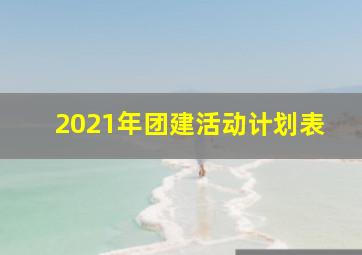 2021年团建活动计划表